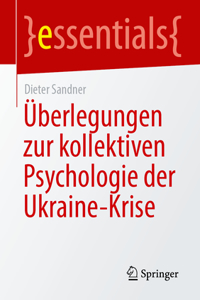 }essentials{

Dieter Sandner

Überlegungen zur kollektiven Psychologie der Ukraine-Krise

Springer